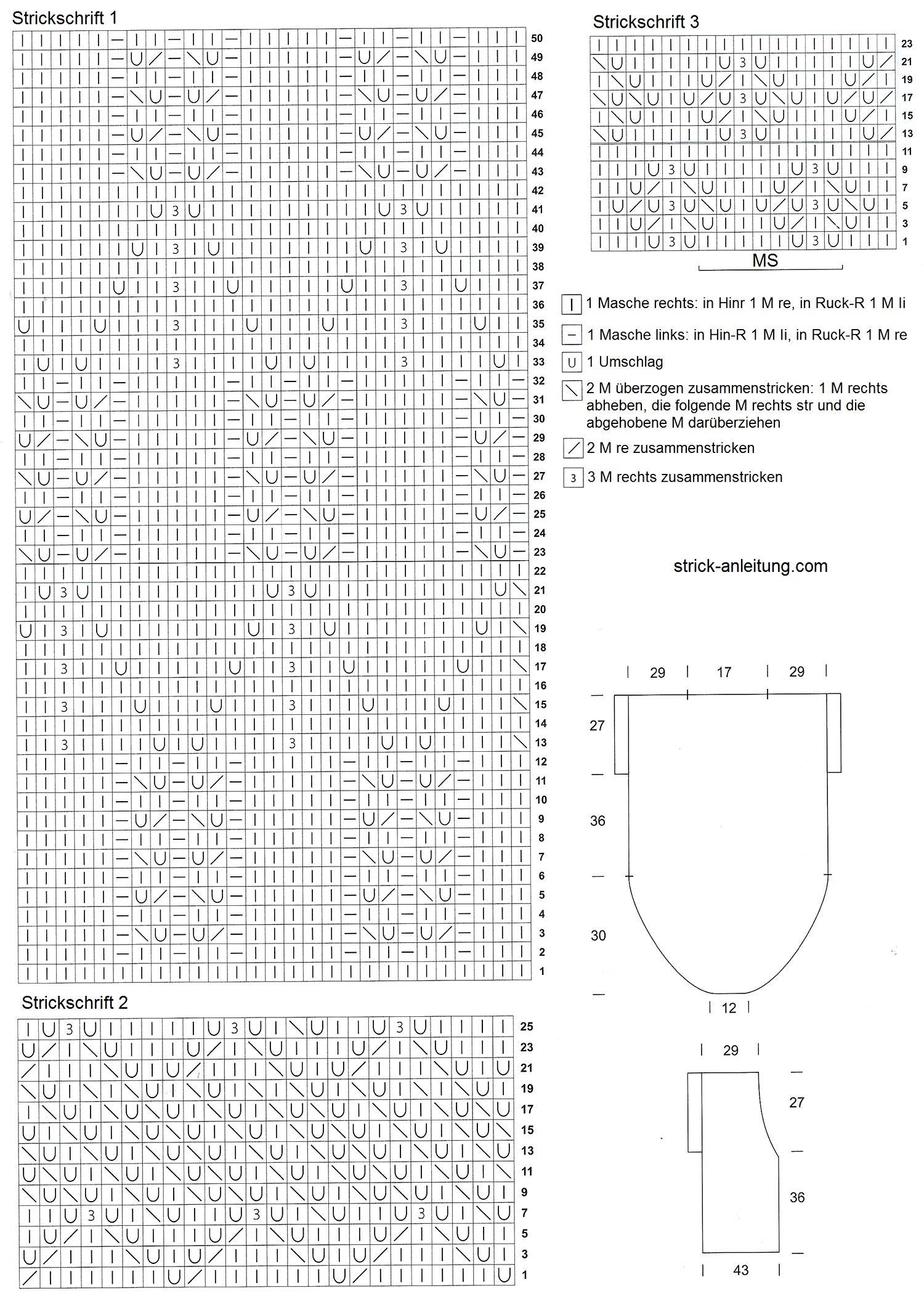 Strickschrift 1

50
49
48
47
46
45
44
43
42
41
40
39
38
37
36
35
34
33
32
31
30
29
28
27
26
25
24
23
22
21
20
19
18
17
16
15
14
13
12
11
10
9
8
7
6
5
4
3
2
1

Strickschrift 2

25
23
21
19
17
15
13
11
9
7
5
3
1

Strickschrift 3

23
21
19
17
15
13
11
9
7
5
3
1

MS

1 Masche rechts: in Hinr 1 M re, in Ruck-R 1 M li

1 Masche links: in Hin-R 1 M li, in Ruck-R 1 M re

1 Umschlag

2 M überzogen zusammenstricken: 1 M rechts abheben, die folgende M rechts str und die abgehobene M darüberziehen

2 M re zusammenstricken

3 M rechts zusammenstricken

strick-anleitung.com

29 17 29
27
36
30
12

29
27
36
43